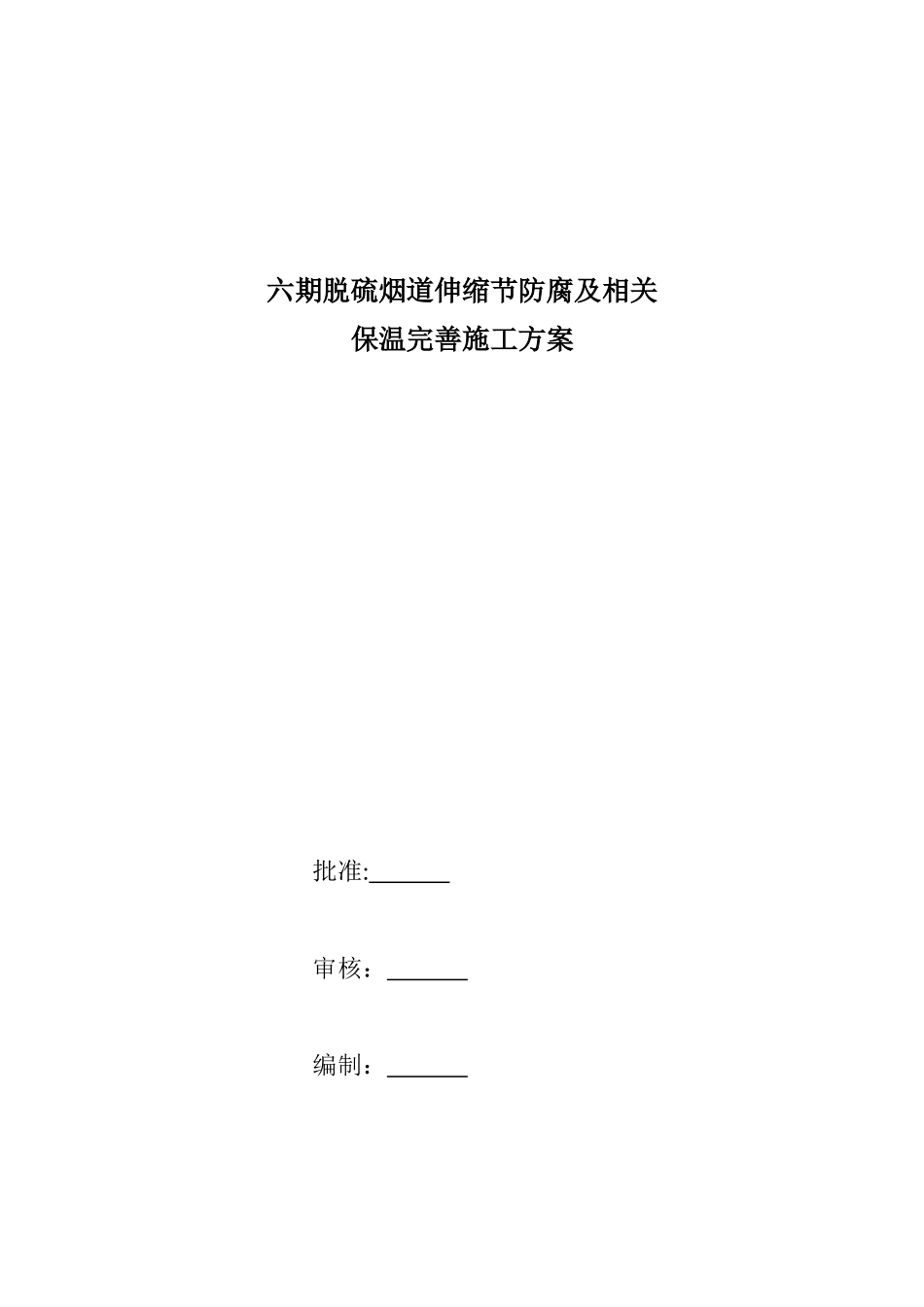 六期脱硫烟道伸缩节防腐及相关
保温完善施工方案

批准:_______

审核：_______

编制：_______